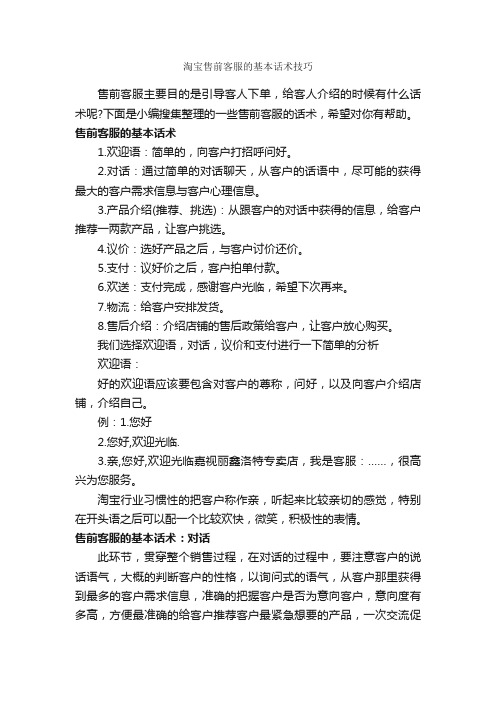 淘宝售前客服的基本话术技巧

售前客服主要目的是引导客人下单，给客人介绍的时候有什么话术呢?下面是小编搜集整理的一些售前客服的话术，希望对你有帮助。

售前客服的基本话术

1.欢迎语：简单的，向客户打招呼问好。

2.对话：通过简单的对话聊天，从客户的话语中，尽可能的获得最大的客户需求信息与客户心理信息。

3.产品介绍(推荐、挑选)：从跟客户的对话中获得的信息，给客户推荐一两款产品，让客户挑选。

4.议价：选好产品之后，与客户讨价还价。

5.支付：议好价之后，客户拍单付款。

6.欢送：支付完成，感谢客户光临，希望下次再来。

7.物流：给客户安排发货。

8.售后介绍：介绍店铺的售后政策给客户，让客户放心购买。

我们选择欢迎语，对话，议价和支付进行一下简单的分析

欢迎语：

好的欢迎语应该要包含对客户的尊称，问好，以及向客户介绍店铺，介绍自己。

例：1.您好

2.您好,欢迎光临.

3.亲,您好,欢迎光临嘉视丽鑫洛特专卖店，我是客服：……，很高兴为您服务。

淘宝行业习惯性的把客户称作亲，听起来比较亲切的感觉，特别在开头语之后可以配一个比较欢快，微笑，积极性的表情。

售前客服的基本话术：对话

此环节，贯穿整个销售过程，在对话的过程中，要注意客户的说话语气，大概的判断客户的性格，以询问式的语气，从客户那里获得到最多的客户需求信息，准确的把握客户是否为意向客户，意向度有多高，方便最准确的给客户推荐客户最紧急想要的产品，一次交流促